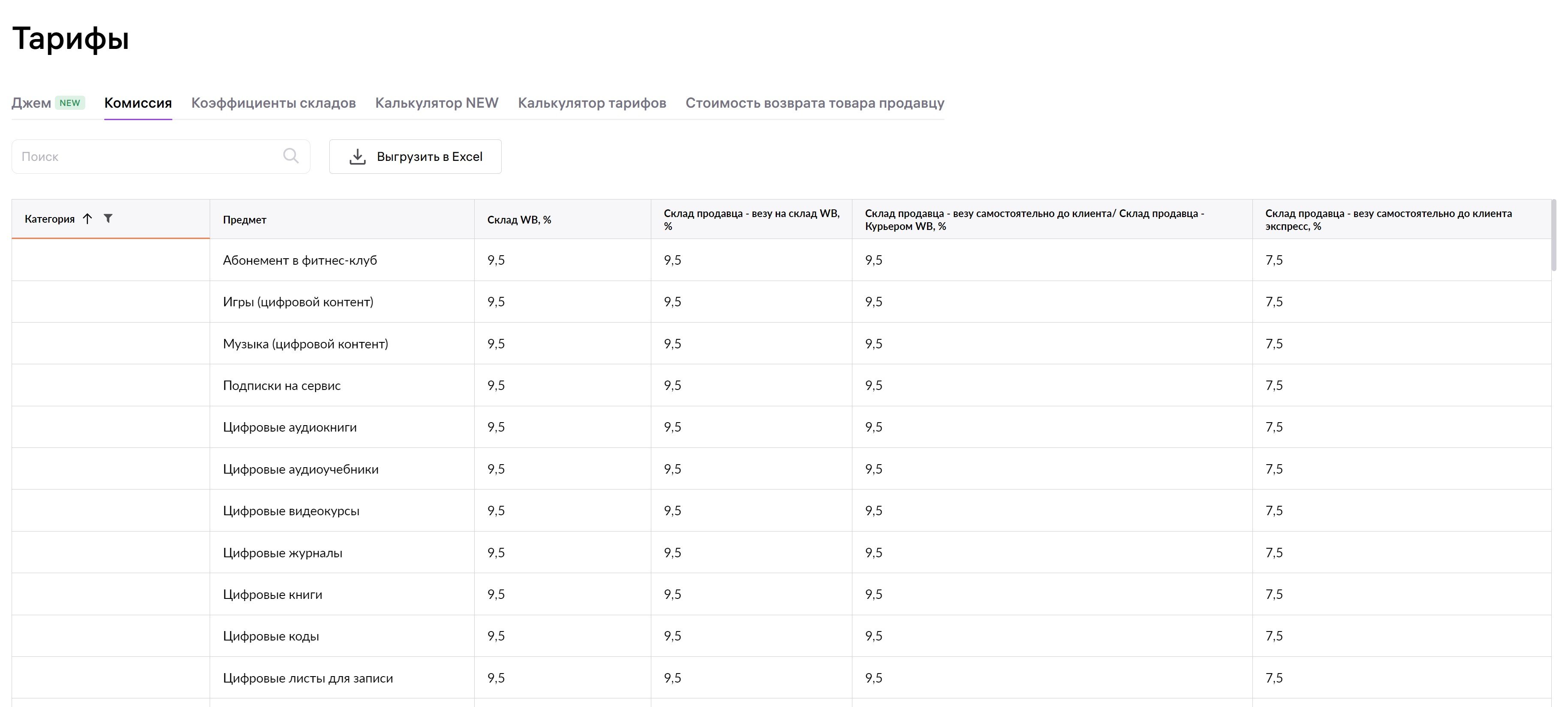 Тарифы

Джем NEW Комиссия Коэффициенты складов Калькулятор NEW Калькулятор тарифов Стоимость возврата товара продавцу

Поиск

Выгрузить в Excel

| Категория | Предмет | Склад WB, % | Склад продавца - везу на склад WB, % | Склад продавца - везу самостоятельно до клиента/ Склад продавца - Курьером WB, % | Склад продавца - везу самостоятельно до клиента экспресс, % |
|---|---|---|---|---|---|
| | Абонемент в фитнес-клуб | 9,5 | 9,5 | 9,5 | 7,5 |
| | Игры (цифровой контент) | 9,5 | 9,5 | 9,5 | 7,5 |
| | Музыка (цифровой контент) | 9,5 | 9,5 | 9,5 | 7,5 |
| | Подписки на сервис | 9,5 | 9,5 | 9,5 | 7,5 |
| | Цифровые аудиокниги | 9,5 | 9,5 | 9,5 | 7,5 |
| | Цифровые аудиоучебники | 9,5 | 9,5 | 9,5 | 7,5 |
| | Цифровые видеокурсы | 9,5 | 9,5 | 9,5 | 7,5 |
| | Цифровые журналы | 9,5 | 9,5 | 9,5 | 7,5 |
| | Цифровые книги | 9,5 | 9,5 | 9,5 | 7,5 |
| | Цифровые коды | 9,5 | 9,5 | 9,5 | 7,5 |
| | Цифровые листы для записи | 9,5 | 9,5 | 9,5 | 7,5 |